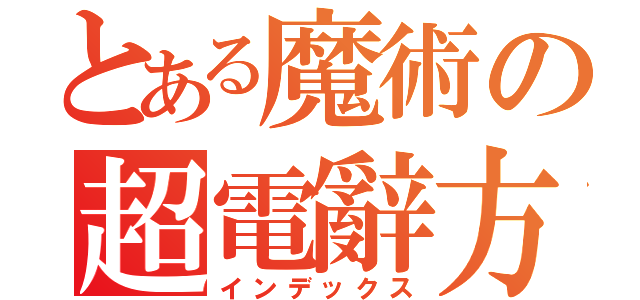 とある魔術の
超電辭方
インデックス